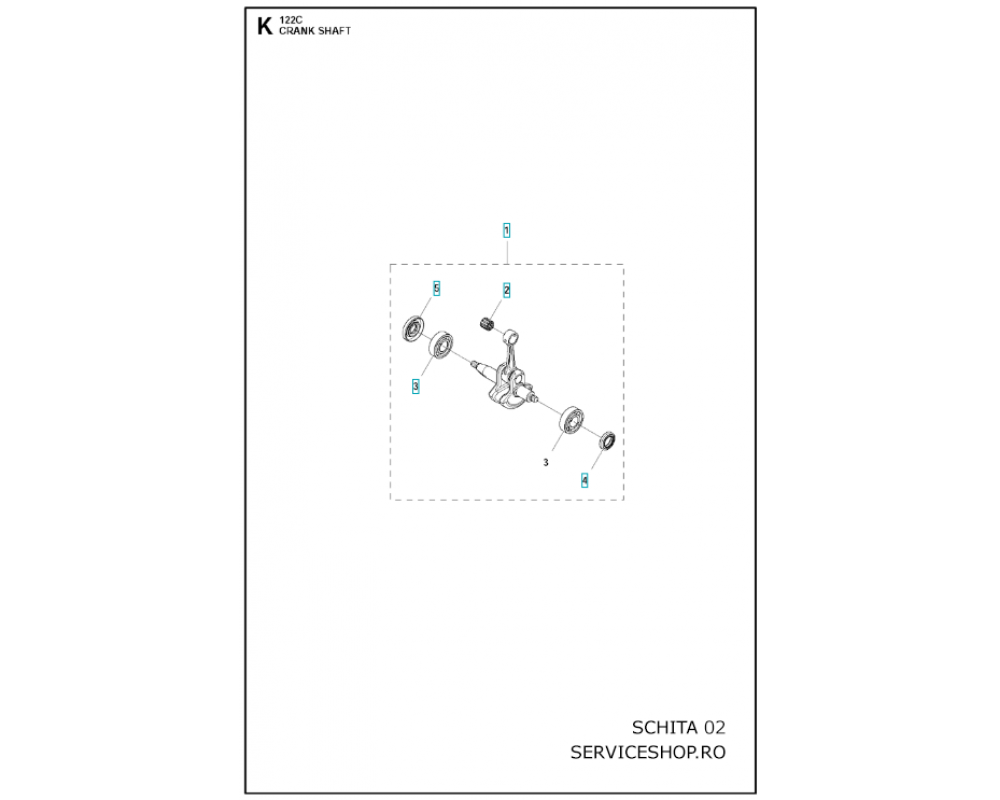 K 122C
CRANK SHAFT

1

5

2

3

3

4

SCHITA 02
SERVICESHOP.RO